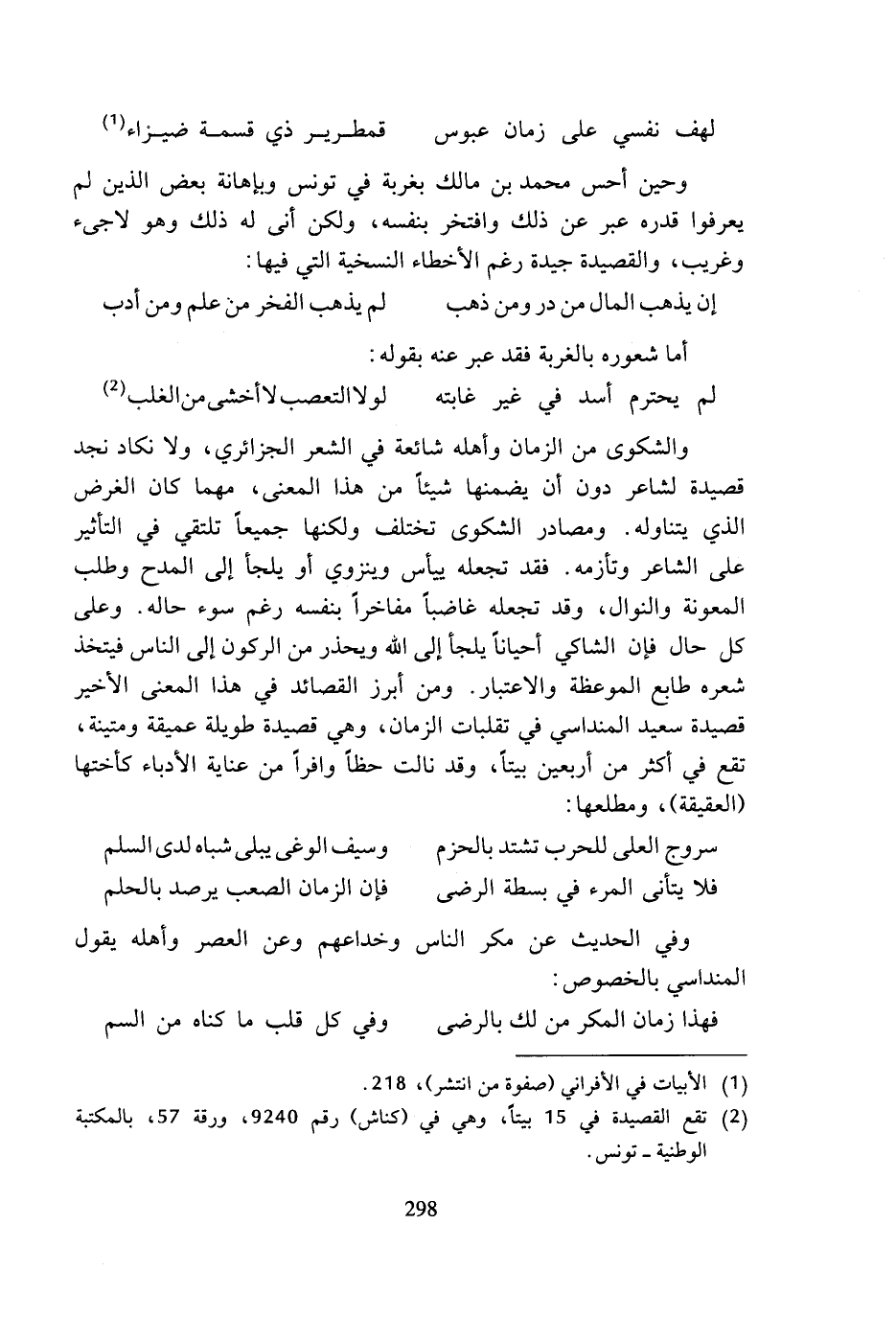 لهف نفسي على زمان عبوس    قمطرير ذي قسمة ضيزاء$^{(1)}$

وحين أحس محمد بن مالك بغربة في تونس وبإهانة بعض الذين لم يعرفوا قدره عبر عن ذلك وافتخر بنفسه، ولكن أنى له ذلك وهو لاجىء وغريب، والقصيدة جيدة رغم الأخطاء النسخية التي فيها:

إن يذهب المال من در ومن ذهب    لم يذهب الفخر من علم ومن أدب

أما شعوره بالغربة فقد عبر عنه بقوله:

لم يحترم أسد في غير غابته    لولا التعصب لا أخشى من الغلب$^{(2)}$

والشكوى من الزمان وأهله شائعة في الشعر الجزائري، ولا نكاد نجد قصيدة لشاعر دون أن يضمنها شيئاً من هذا المعنى، مهما كان الغرض الذي يتناوله. ومصادر الشكوى تختلف ولكنها جميعاً تلتقي في التأثير على الشاعر وتأزمه. فقد تجعله ييأس وينزوي أو يلجأ إلى المدح وطلب المعونة والنوال، وقد تجعله غاضباً مفاخراً بنفسه رغم سوء حاله. وعلى كل حال فإن الشاكي أحياناً يلجأ إلى الله ويحذر من الركون إلى الناس فيتخذ شعره طابع الموعظة والاعتبار. ومن أبرز القصائد في هذا المعنى الأخير قصيدة سعيد المنداسي في تقلبات الزمان، وهي قصيدة طويلة عميقة ومتينة، تقع في أكثر من أربعين بيتاً، وقد نالت حظاً وافراً من عناية الأدباء كأختها (العقيقة)، ومطلعها:

سروج العلى للحرب تشتد بالحزم    وسيف الوغى يبلى شباه لدى السلم
فلا يتأنى المرء في بسطة الرضى    فإن الزمان الصعب يرصد بالحلم

وفي الحديث عن مكر الناس وخداعهم وعن العصر وأهله يقول المنداسي بالخصوص:

فهذا زمان المكر من لك بالرضى    وفي كل قلب ما كناه من السم

(1) الأبيات في الأفراني (صفوة من انتشر)، 218.
(2) تقع القصيدة في 15 بيتاً، وهي في (كناش) رقم 9240، ورقة 57، بالمكتبة الوطنية ـ تونس.

298